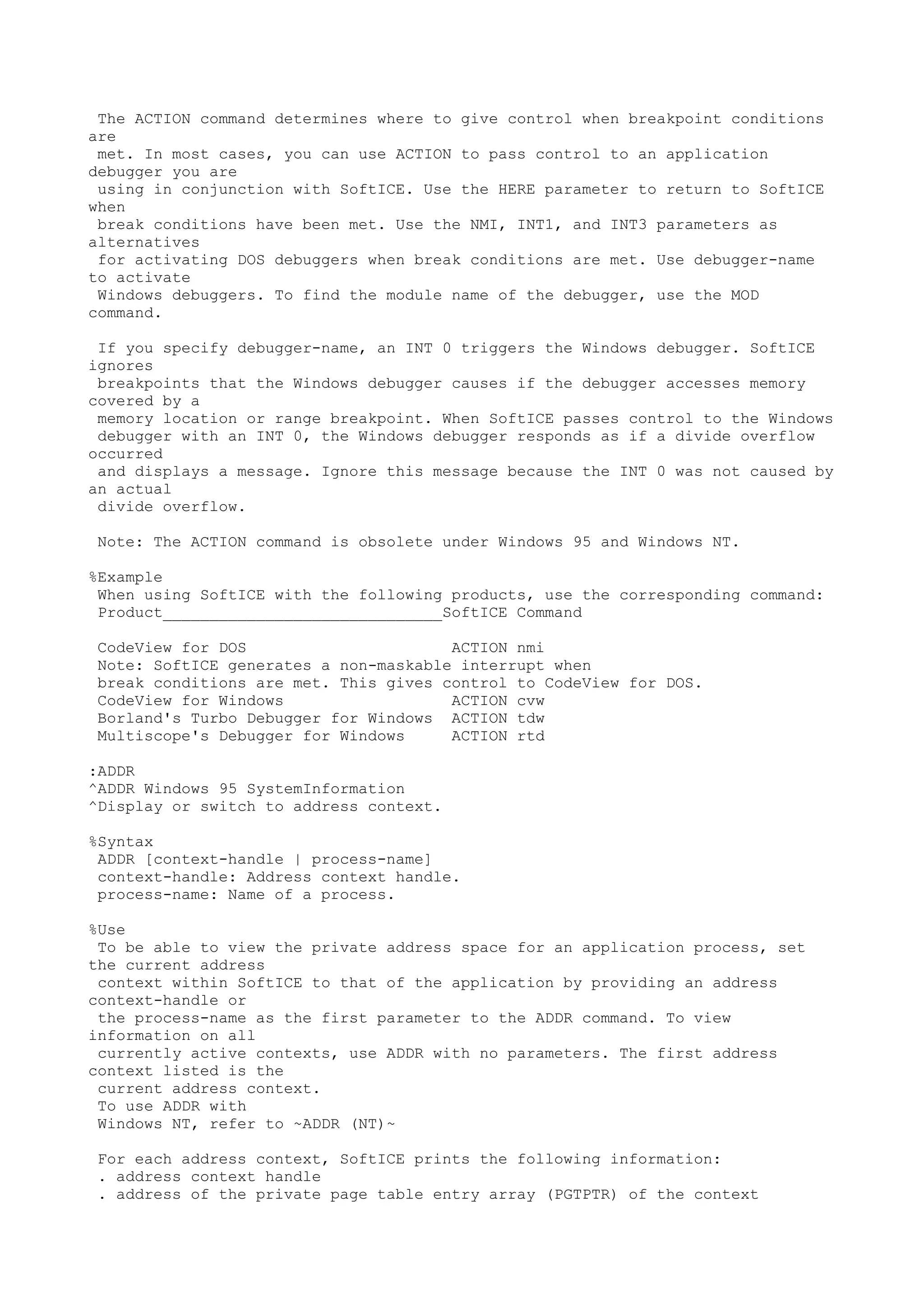 The ACTION command determines where to give control when breakpoint conditions are met. In most cases, you can use ACTION to pass control to an application debugger you are using in conjunction with SoftICE. Use the HERE parameter to return to SoftICE when break conditions have been met. Use the NMI, INT1, and INT3 parameters as alternatives for activating DOS debuggers when break conditions are met. Use debugger-name to activate Windows debuggers. To find the module name of the debugger, use the MOD command.

If you specify debugger-name, an INT 0 triggers the Windows debugger. SoftICE ignores breakpoints that the Windows debugger causes if the debugger accesses memory covered by a memory location or range breakpoint. When SoftICE passes control to the Windows debugger with an INT 0, the Windows debugger responds as if a divide overflow occurred and displays a message. Ignore this message because the INT 0 was not caused by an actual divide overflow.

Note: The ACTION command is obsolete under Windows 95 and Windows NT.

%Example
When using SoftICE with the following products, use the corresponding command:
Product______________________________SoftICE Command

CodeView for DOS ACTION nmi
Note: SoftICE generates a non-maskable interrupt when
break conditions are met. This gives control to CodeView for DOS.
CodeView for Windows ACTION cvw
Borland's Turbo Debugger for Windows ACTION tdw
Multiscope's Debugger for Windows ACTION rtd

:ADDR
^ADDR Windows 95 SystemInformation
^Display or switch to address context.

%Syntax
ADDR [context-handle | process-name]
context-handle: Address context handle.
process-name: Name of a process.

%Use
To be able to view the private address space for an application process, set the current address context within SoftICE to that of the application by providing an address context-handle or the process-name as the first parameter to the ADDR command. To view information on all currently active contexts, use ADDR with no parameters. The first address context listed is the current address context.
To use ADDR with
Windows NT, refer to ~ADDR (NT)~

For each address context, SoftICE prints the following information:
. address context handle
. address of the private page table entry array (PGTPTR) of the context